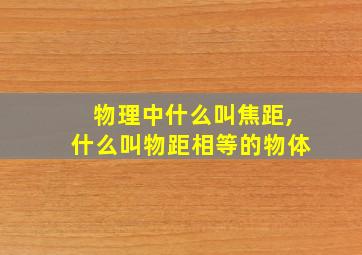 物理中什么叫焦距,
什么叫物距相等的物体